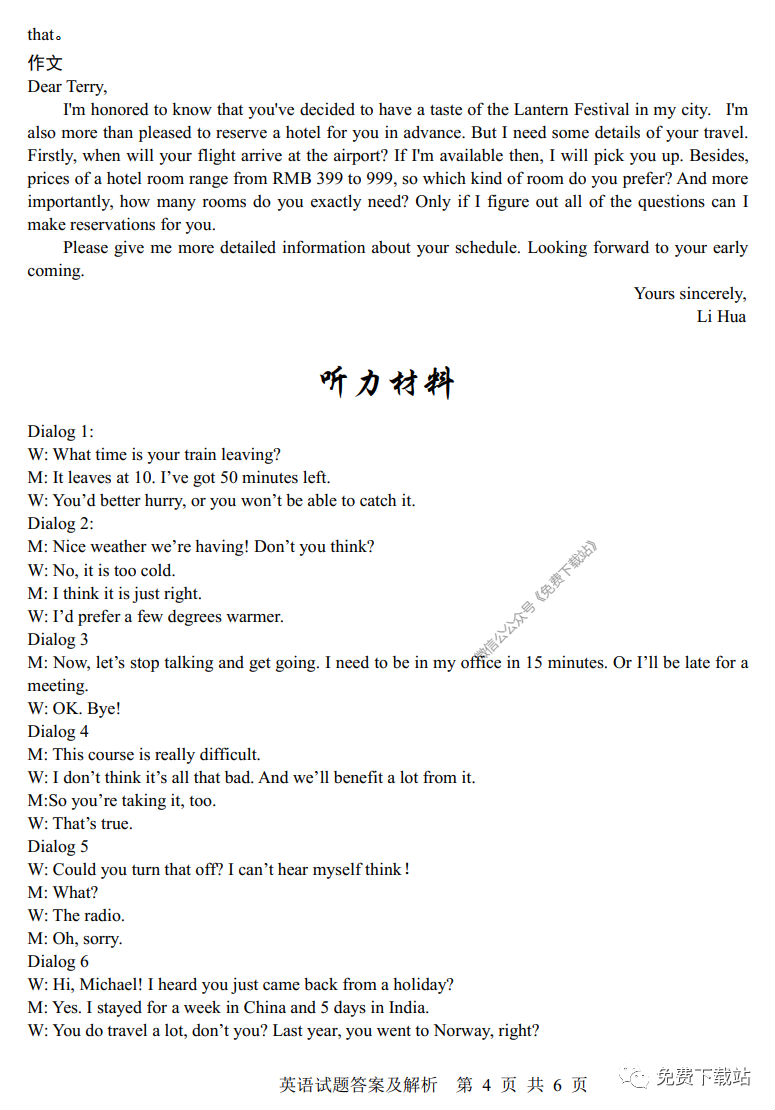 that。
作文
Dear Terry,

I'm honored to know that you've decided to have a taste of the Lantern Festival in my city. I'm also more than pleased to reserve a hotel for you in advance. But I need some details of your travel. Firstly, when will your flight arrive at the airport? If I'm available then, I will pick you up. Besides, prices of a hotel room range from RMB 399 to 999, so which kind of room do you prefer? And more importantly, how many rooms do you exactly need? Only if I figure out all of the questions can I make reservations for you.

Please give me more detailed information about your schedule. Looking forward to your early coming.

Yours sincerely,
Li Hua

听力材料

Dialog 1:
W: What time is your train leaving?
M: It leaves at 10. I've got 50 minutes left.
W: You'd better hurry, or you won't be able to catch it.
Dialog 2:
M: Nice weather we're having! Don't you think?
W: No, it is too cold.
M: I think it is just right.
W: I'd prefer a few degrees warmer.
Dialog 3
M: Now, let's stop talking and get going. I need to be in my office in 15 minutes. Or I'll be late for a meeting.
W: OK. Bye!
Dialog 4
M: This course is really difficult.
W: I don't think it's all that bad. And we'll benefit a lot from it.
M:So you're taking it, too.
W: That's true.
Dialog 5
W: Could you turn that off? I can't hear myself think!
M: What?
W: The radio.
M: Oh, sorry.
Dialog 6
W: Hi, Michael! I heard you just came back from a holiday?
M: Yes. I stayed for a week in China and 5 days in India.
W: You do travel a lot, don't you? Last year, you went to Norway, right?

微信公众号《免费下载站》

英语试题答案及解析 第 4 页 共 6 页

免费下载站